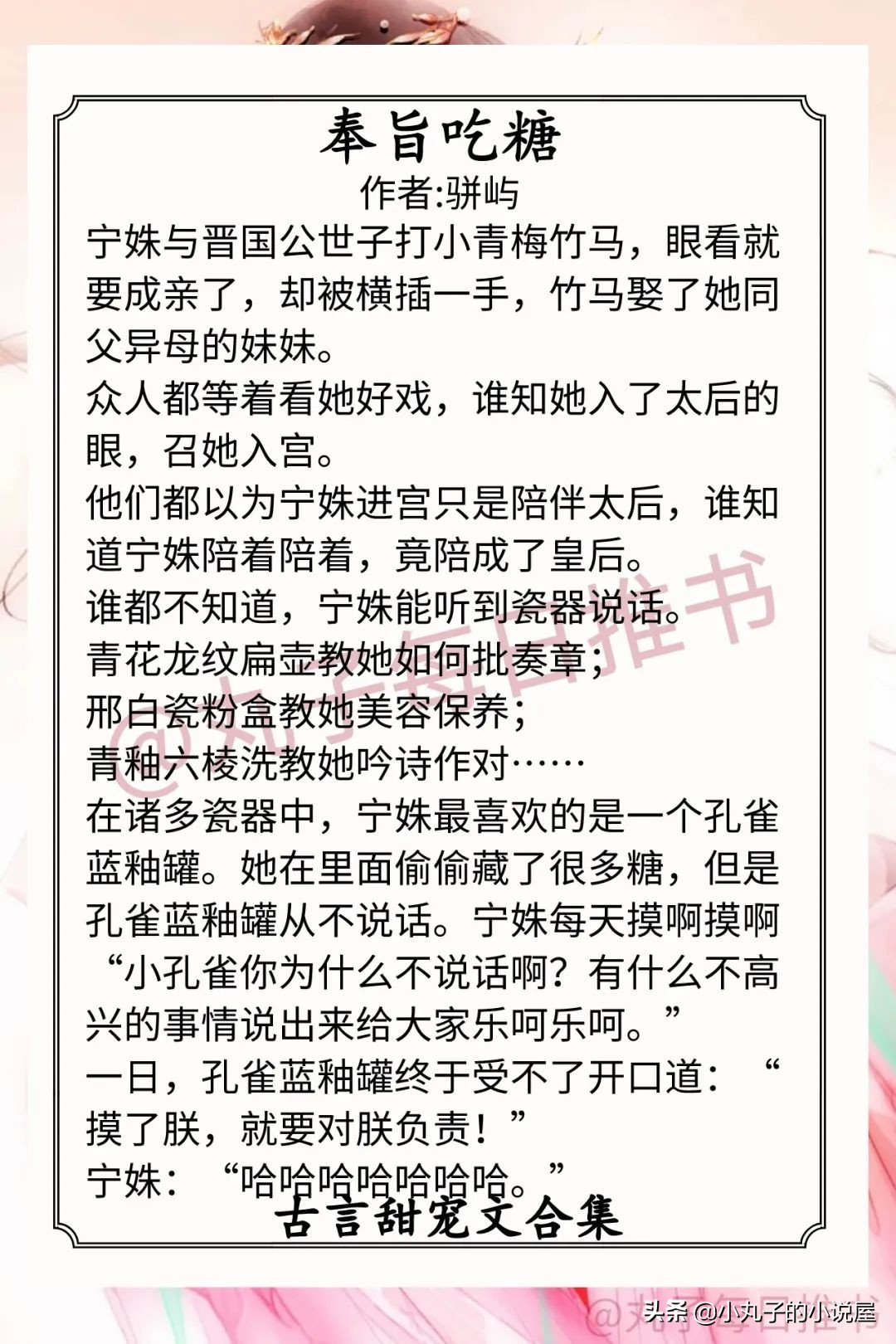 奉旨吃糖
作者:骈屿
宁姝与晋国公世子打小青梅竹马，眼看就要成亲了，却被横插一手，竹马娶了她同父异母的妹妹。
众人都等着看她好戏，谁知她入了太后的眼，召她入宫。
他们都以为宁姝进宫只是陪伴太后，谁知道宁姝陪着陪着，竟陪成了皇后。
谁都不知道，宁姝能听到瓷器说话。
青花龙纹扁壶教她如何批奏章;
邢白瓷粉盒教她美容保养;
青釉六棱洗教她吟诗作对……
在诸多瓷器中，宁姝最喜欢的是一个孔雀蓝釉罐。她在里面偷偷藏了很多糖，但是孔雀蓝釉罐从不说话。宁姝每天摸啊摸啊“小孔雀你为什么不说话啊？有什么不高兴的事情说出来给大家乐呵乐呵。”
一日，孔雀蓝釉罐终于受不了开口道：“摸了朕，就要对朕负责！”
宁姝：“哈哈哈哈哈哈哈。”
古言甜宠文合集
@丸子每日推书
@丸子每日推书
头条 @小丸子的小说屋